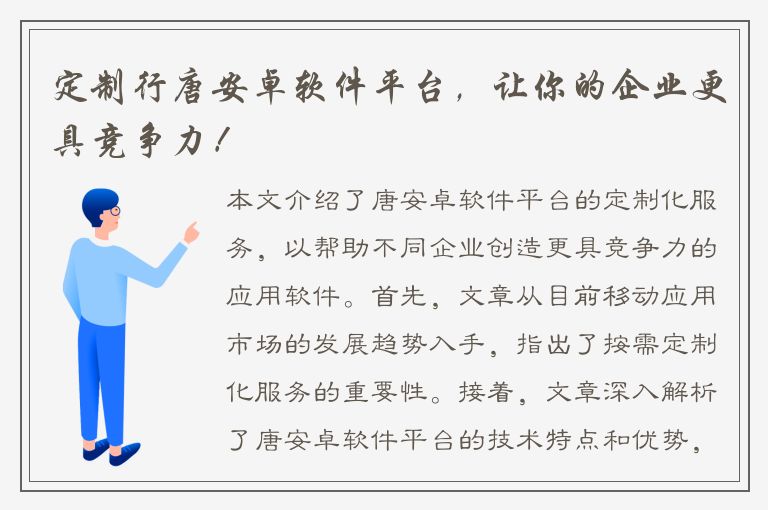 定制行唐安卓软件平台，让你的企业更具竞争力！

本文介绍了唐安卓软件平台的定制化服务，以帮助不同企业创造更具竞争力的应用软件。首先，文章从目前移动应用市场的发展趋势入手，指出了按需定制化服务的重要性。接着，文章深入解析了唐安卓软件平台的技术特点和优势，